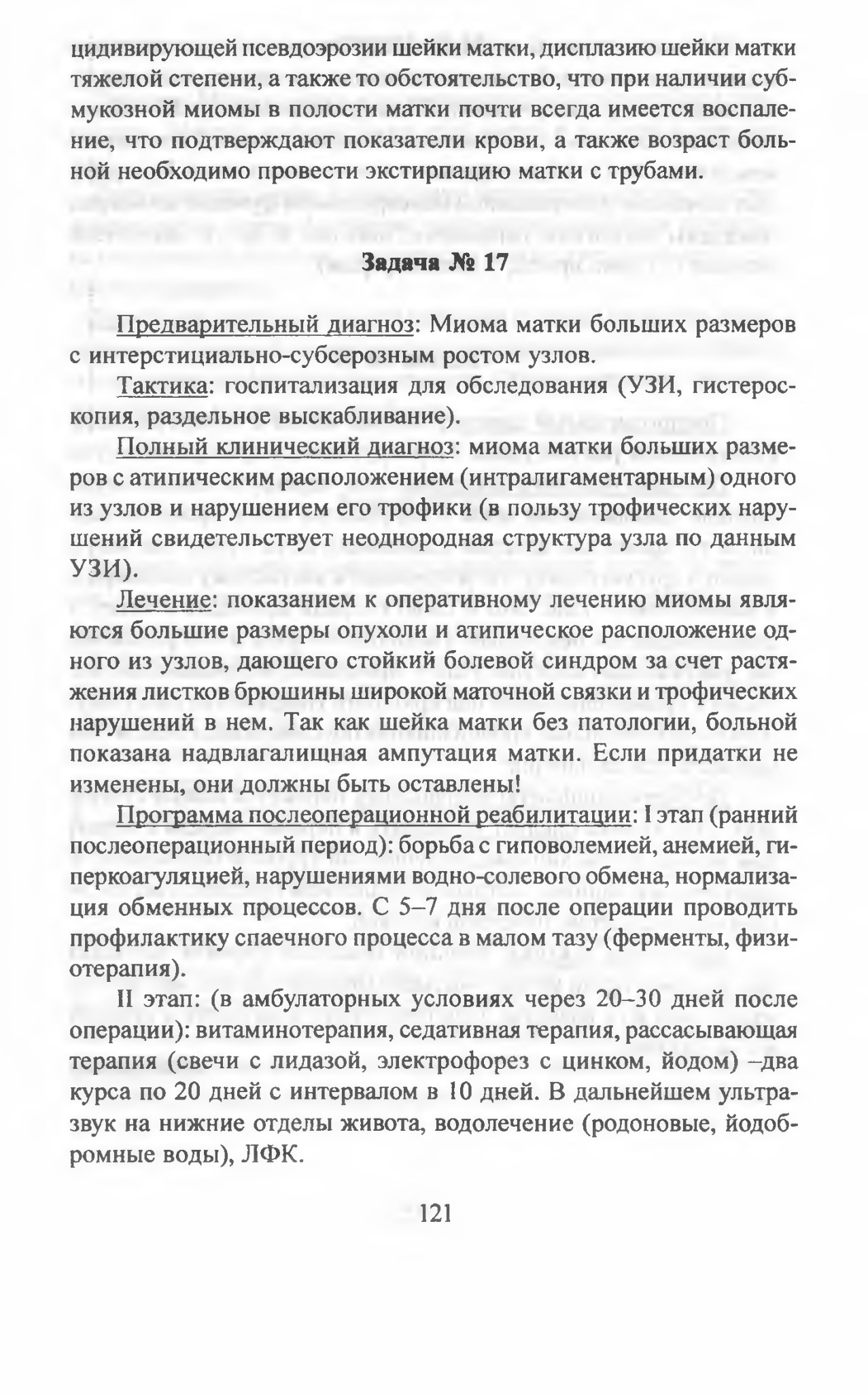 цидивирующей псевдоэрозии шейки матки, дисплазию шейки матки тяжелой степени, а также то обстоятельство, что при наличии субмукозной миомы в полости матки почти всегда имеется воспаление, что подтверждают показатели крови, а также возраст больной необходимо провести экстирпацию матки с трубами.

Задача № 17

Предварительный диагноз: Миома матки больших размеров с интерстициально-субсерозным ростом узлов.

Тактика: госпитализация для обследования (УЗИ, гистероскопия, раздельное выскабливание).

Полный клинический диагноз: миома матки больших размеров с атипическим расположением (интралигаментарным) одного из узлов и нарушением его трофики (в пользу трофических нарушений свидетельствует неоднородная структура узла по данным УЗИ).

Лечение: показанием к оперативному лечению миомы являются большие размеры опухоли и атипическое расположение одного из узлов, дающего стойкий болевой синдром за счет растяжения листков брюшины широкой маточной связки и трофических нарушений в нем. Так как шейка матки без патологии, больной показана надвлагалищная ампутация матки. Если придатки не изменены, они должны быть оставлены!

Программа послеоперационной реабилитации: I этап (ранний послеоперационный период): борьба с гиповолемией, анемией, гиперкоагуляцией, нарушениями водно-солевого обмена, нормализация обменных процессов. С 5–7 дня после операции проводить профилактику спаечного процесса в малом тазу (ферменты, физиотерапия).

II этап: (в амбулаторных условиях через 20–30 дней после операции): витаминотерапия, седативная терапия, рассасывающая терапия (свечи с лидазой, электрофорез с цинком, йодом) –два курса по 20 дней с интервалом в 10 дней. В дальнейшем ультразвук на нижние отделы живота, водолечение (родоновые, йодобромные воды), ЛФК.

121